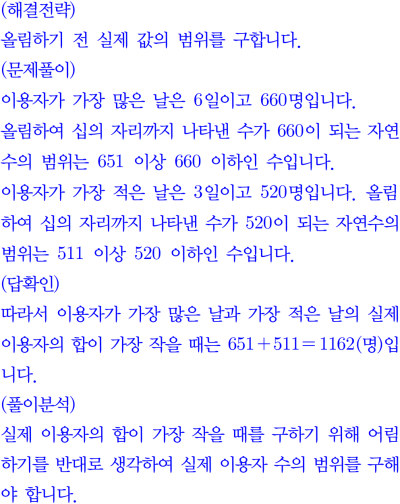 (해결전략)
올림하기 전 실제 값의 범위를 구합니다.
(문제풀이)
이용자가 가장 많은 날은 6일이고 660명입니다.
올림하여 십의 자리까지 나타낸 수가 660이 되는 자연수의 범위는 651 이상 660 이하인 수입니다.
이용자가 가장 적은 날은 3일이고 520명입니다. 올림하여 십의 자리까지 나타낸 수가 520이 되는 자연수의 범위는 511 이상 520 이하인 수입니다.
(답확인)
따라서 이용자가 가장 많은 날과 가장 적은 날의 실제 이용자의 합이 가장 작을 때는 $651+511=1162$(명)입니다.
(풀이분석)
실제 이용자의 합이 가장 작을 때를 구하기 위해 어림하기를 반대로 생각하여 실제 이용자 수의 범위를 구해야 합니다.